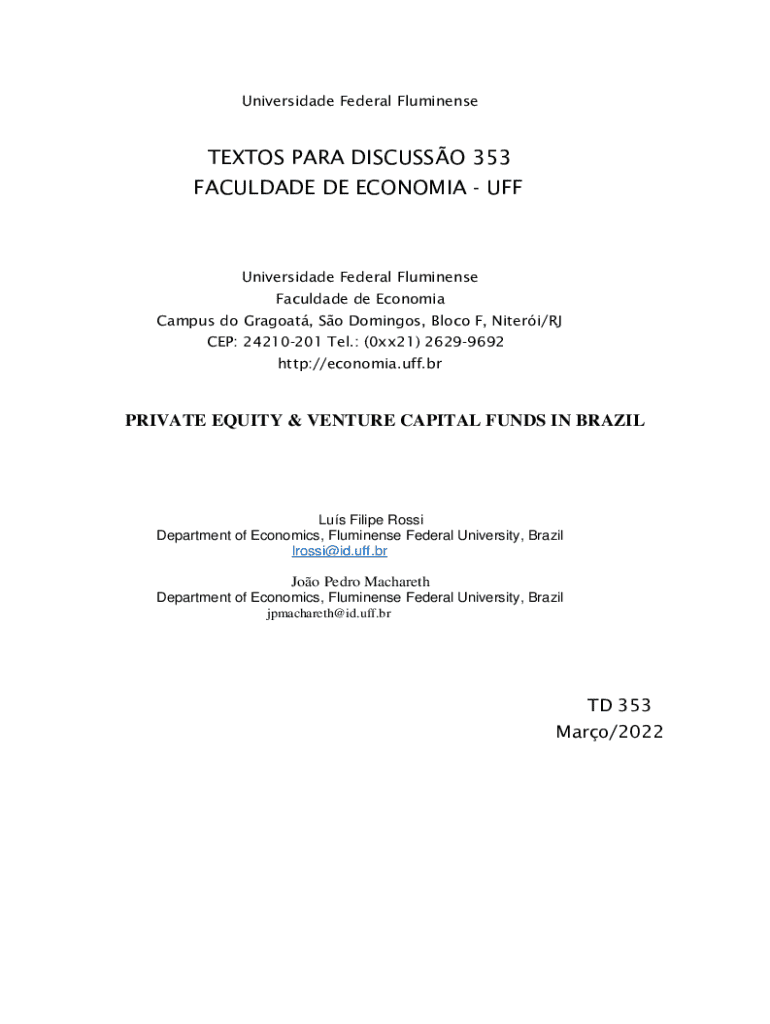 Universidade Federal Fluminense

TEXTOS PARA DISCUSSÃO 353
FACULDADE DE ECONOMIA - UFF

Universidade Federal Fluminense
Faculdade de Economia
Campus do Gragoatá, São Domingos, Bloco F, Niterói/RJ
CEP: 24210-201 Tel.: (0xx21) 2629-9692
http://economia.uff.br

PRIVATE EQUITY & VENTURE CAPITAL FUNDS IN BRAZIL

Luís Filipe Rossi
Department of Economics, Fluminense Federal University, Brazil
lrossi@id.uff.br

João Pedro Machareth
Department of Economics, Fluminense Federal University, Brazil
jpmachareth@id.uff.br

TD 353
Março/2022